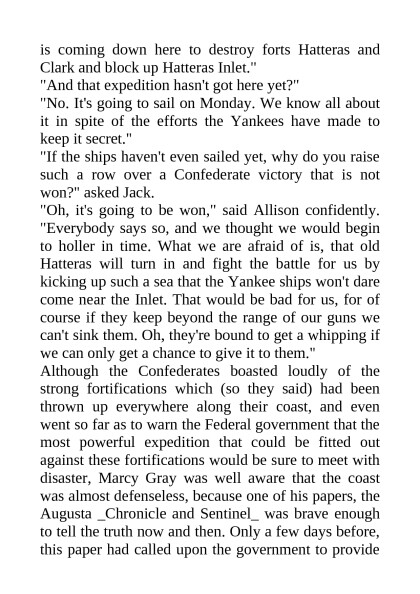 is coming down here to destroy forts Hatteras and Clark and block up Hatteras Inlet."
"And that expedition hasn't got here yet?"
"No. It's going to sail on Monday. We know all about it in spite of the efforts the Yankees have made to keep it secret."
"If the ships haven't even sailed yet, why do you raise such a row over a Confederate victory that is not won?" asked Jack.
"Oh, it's going to be won," said Allison confidently. "Everybody says so, and we thought we would begin to holler in time. What we are afraid of is, that old Hatteras will turn in and fight the battle for us by kicking up such a sea that the Yankee ships won't dare come near the Inlet. That would be bad for us, for of course if they keep beyond the range of our guns we can't sink them. Oh, they're bound to get a whipping if we can only get a chance to give it to them."
Although the Confederates boasted loudly of the strong fortifications which (so they said) had been thrown up everywhere along their coast, and even went so far as to warn the Federal government that the most powerful expedition that could be fitted out against these fortifications would be sure to meet with disaster, Marcy Gray was well aware that the coast was almost defenseless, because one of his papers, the Augusta _Chronicle and Sentinel_ was brave enough to tell the truth now and then. Only a few days before, this paper had called upon the government to provide